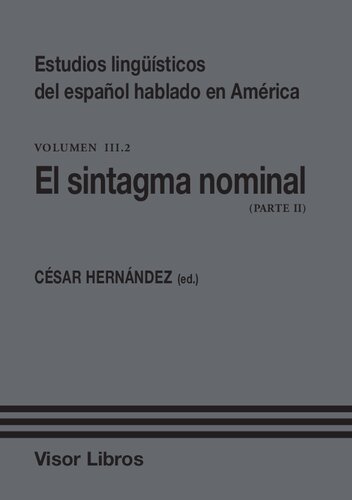 Estudios lingüísticos
del español hablado en América

VOLUMEN III.2

El sintagma nominal

(PARTE II)

CÉSAR HERNÁNDEZ (ed.)

Visor Libros